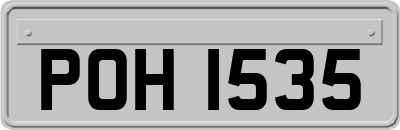 POH 1535